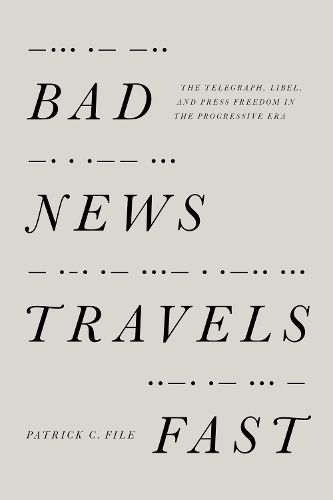 BAD

THE TELEGRAPH, LIBEL, AND PRESS FREEDOM IN THE PROGRESSIVE ERA

NEWS

TRAVELS

PATRICK C. FILE

FAST